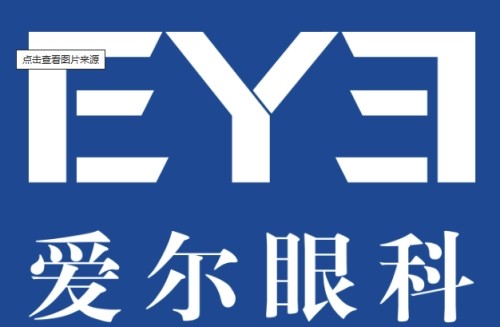 点击查看图片来源

EYE

爱尔眼科